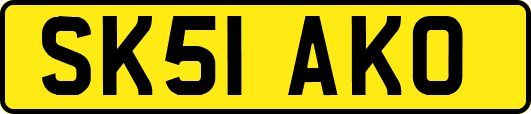 SK51 AKO